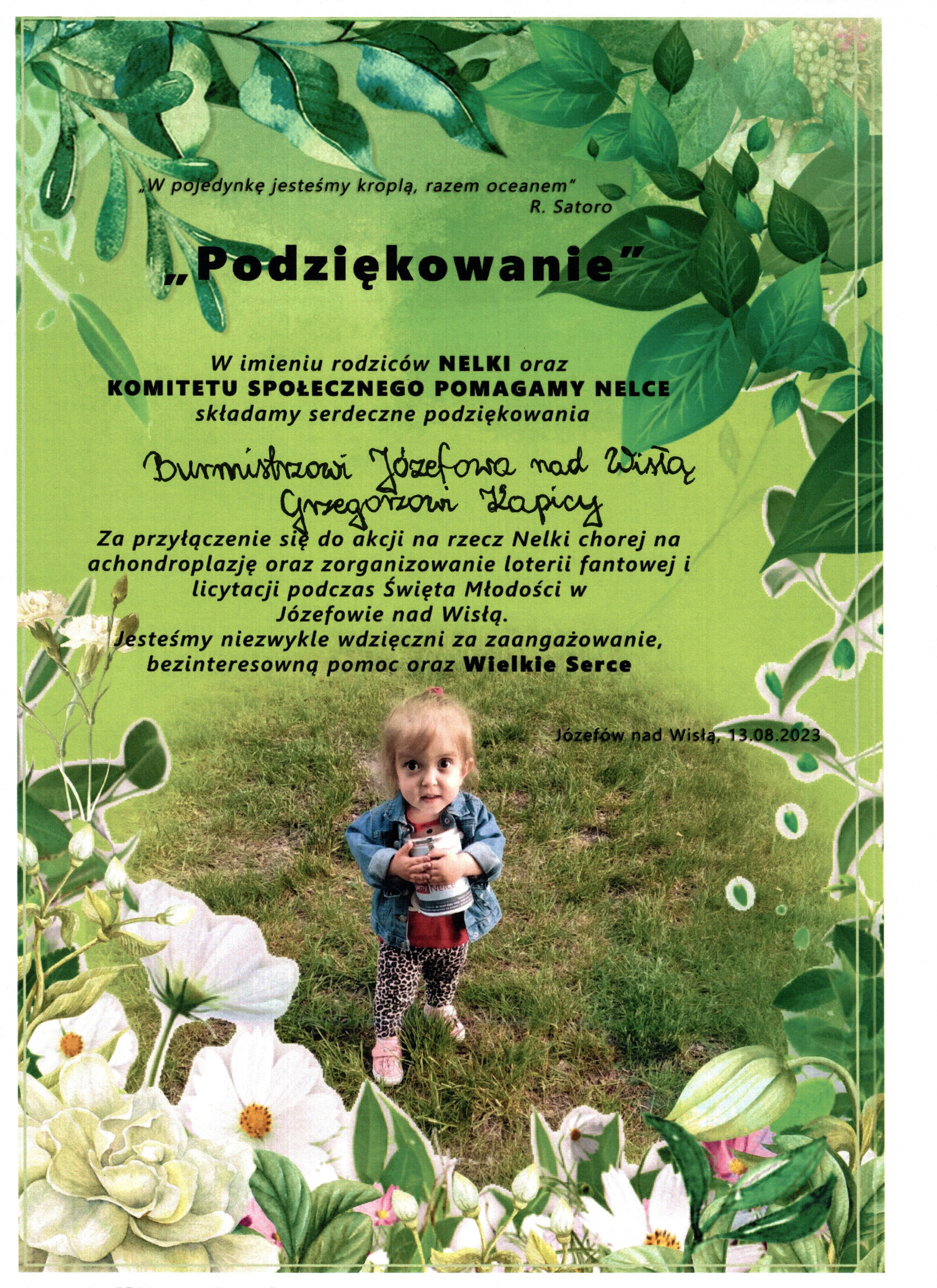 „W pojedynkę jesteśmy kroplą, razem oceanem"
R. Satoro

„Podziękowanie"

W imieniu rodziców NELKI oraz
KOMITETU SPOŁECZNEGO POMAGAMY NELCE
składamy serdeczne podziękowania

Burmistrzowi Józefowa nad Wisłą
Grzegorzowi Kapicy

Za przyłączenie się do akcji na rzecz Nelki chorej na achondroplazję oraz zorganizowanie loterii fantowej i licytacji podczas Święta Młodości w Józefowie nad Wisłą.
Jesteśmy niezwykle wdzięczni za zaangażowanie, bezinteresowną pomoc oraz Wielkie Serce

Józefów nad Wisłą, 13.08.2023